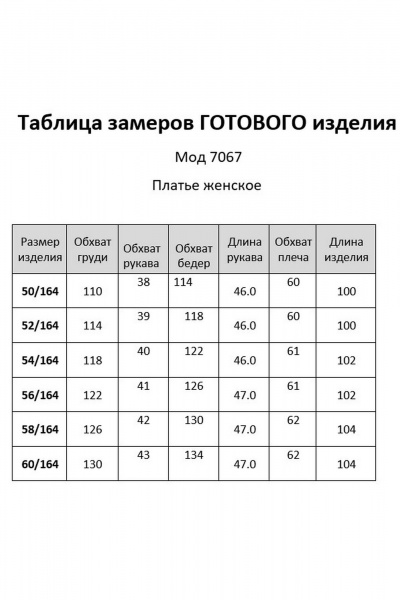 Таблица замеров ГОТОВОГО изделия

Мод 7067

Платье женское

| Размер изделия | Обхват груди | Обхват рукава | Обхват бедер | Длина рукава | Обхват плеча | Длина изделия |
|---|---|---|---|---|---|---|
| 50/164 | 110 | 38 | 114 | 46.0 | 60 | 100 |
| 52/164 | 114 | 39 | 118 | 46.0 | 60 | 100 |
| 54/164 | 118 | 40 | 122 | 46.0 | 61 | 102 |
| 56/164 | 122 | 41 | 126 | 47.0 | 61 | 102 |
| 58/164 | 126 | 42 | 130 | 47.0 | 62 | 104 |
| 60/164 | 130 | 43 | 134 | 47.0 | 62 | 104 |